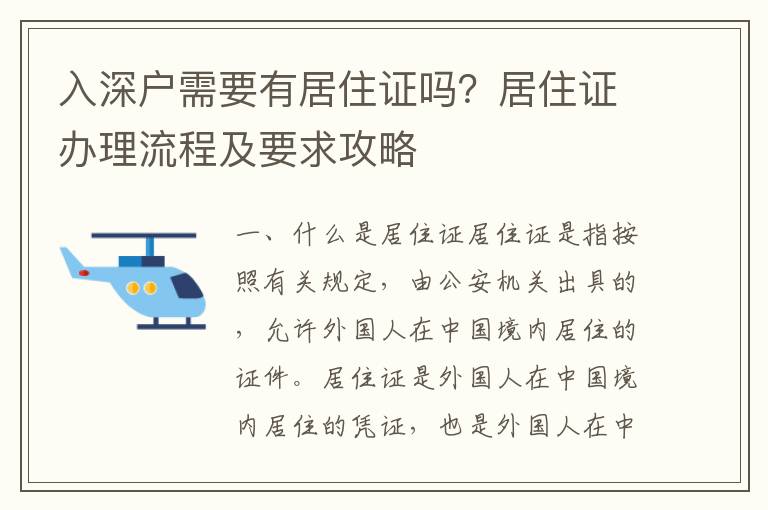 入深户需要有居住证吗？居住证办理流程及要求攻略

一、什么是居住证居住证是指按照有关规定，由公安机关出具的，允许外国人在中国境内居住的证件。居住证是外国人在中国境内居住的凭证，也是外国人在中